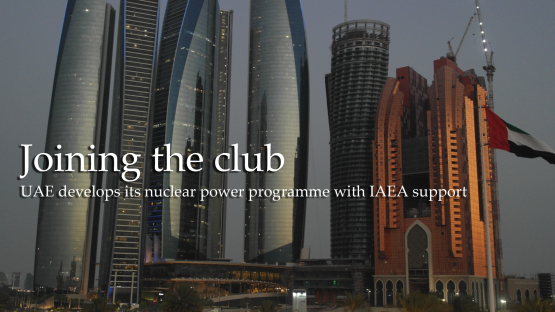 Joining the club

UAE develops its nuclear power programme with IAEA support